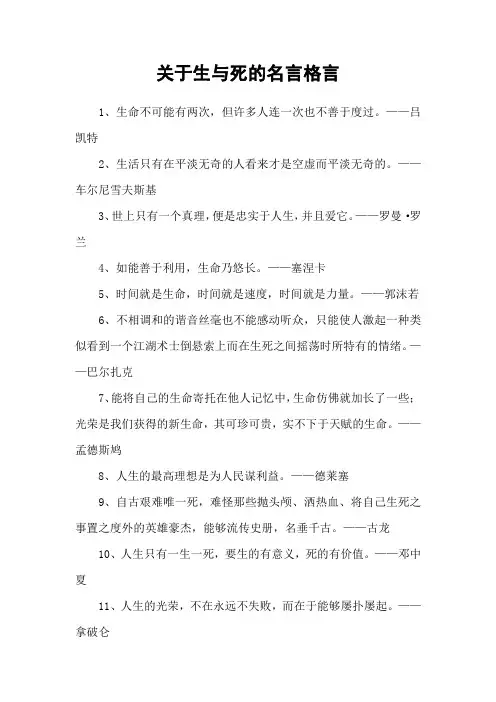 关于生与死的名言格言

1、生命不可能有两次，但许多人连一次也不善于度过。——吕凯特

2、生活只有在平淡无奇的人看来才是空虚而平淡无奇的。——车尔尼雪夫斯基

3、世上只有一个真理，便是忠实于人生，并且爱它。——罗曼•罗兰

4、如能善于利用，生命乃悠长。——塞涅卡

5、时间就是生命，时间就是速度，时间就是力量。——郭沫若

6、不相调和的谐音丝毫也不能感动听众，只能使人激起一种类似看到一个江湖术士倒悬索上而在生死之间摇荡时所特有的情绪。——巴尔扎克

7、能将自己的生命寄托在他人记忆中，生命仿佛就加长了一些；光荣是我们获得的新生命，其可珍可贵，实不下于天赋的生命。——孟德斯鸠

8、人生的最高理想是为人民谋利益。——德莱塞

9、自古艰难唯一死，难怪那些抛头颅、洒热血、将自己生死之事置之度外的英雄豪杰，能够流传史册，名垂千古。——古龙

10、人生只有一生一死，要生的有意义，死的有价值。——邓中夏

11、人生的光荣，不在永远不失败，而在于能够屡扑屡起。——拿破仑